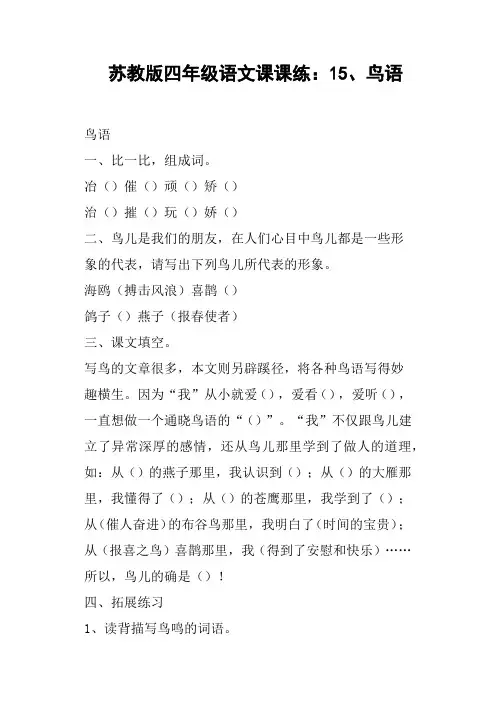 苏教版四年级语文课课练：15、鸟语

鸟语

一、比一比，组成词。

冶（）催（）顽（）矫（）

治（）摧（）玩（）娇（）

二、鸟儿是我们的朋友，在人们心目中鸟儿都是一些形象的代表，请写出下列鸟儿所代表的形象。

海鸥（搏击风浪）喜鹊（）

鸽子（）燕子（报春使者）

三、课文填空。

写鸟的文章很多，本文则另辟蹊径，将各种鸟语写得妙趣横生。因为“我”从小就爱（），爱看（），爱听（），一直想做一个通晓鸟语的“（）”。“我”不仅跟鸟儿建立了异常深厚的感情，还从鸟儿那里学到了做人的道理，如：从（）的燕子那里，我认识到（）；从（）的大雁那里，我懂得了（）；从（）的苍鹰那里，我学到了（）；从（催人奋进）的布谷鸟那里，我明白了（时间的宝贵）；从（报喜之鸟）喜鹊那里，我（得到了安慰和快乐）……所以，鸟儿的确是（）！

四、拓展练习

1、读背描写鸟鸣的词语。